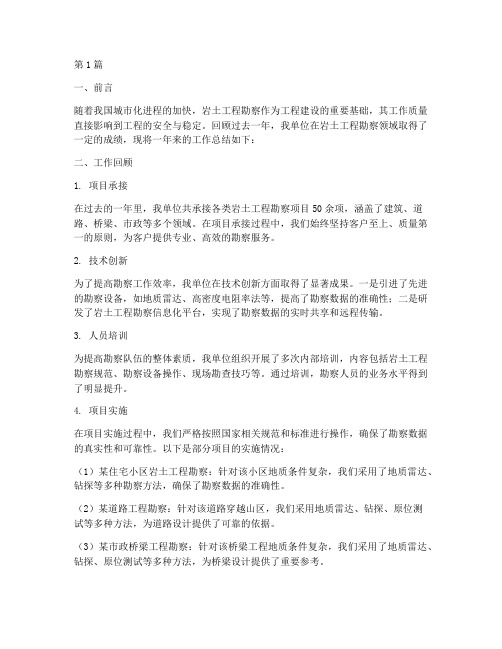 第1篇

一、前言

随着我国城市化进程的加快，岩土工程勘察作为工程建设的重要基础，其工作质量直接影响到工程的安全与稳定。回顾过去一年，我单位在岩土工程勘察领域取得了一定的成绩，现将一年来的工作总结如下：

二、工作回顾

1. 项目承接

在过去的一年里，我单位共承接各类岩土工程勘察项目50余项，涵盖了建筑、道路、桥梁、市政等多个领域。在项目承接过程中，我们始终坚持客户至上、质量第一的原则，为客户提供专业、高效的勘察服务。

2. 技术创新

为了提高勘察工作效率，我单位在技术创新方面取得了显著成果。一是引进了先进的勘察设备，如地质雷达、高密度电阻率法等，提高了勘察数据的准确性；二是研发了岩土工程勘察信息化平台，实现了勘察数据的实时共享和远程传输。

3. 人员培训

为提高勘察队伍的整体素质，我单位组织开展了多次内部培训，内容包括岩土工程勘察规范、勘察设备操作、现场勘查技巧等。通过培训，勘察人员的业务水平得到了明显提升。

4. 项目实施

在项目实施过程中，我们严格按照国家相关规范和标准进行操作，确保了勘察数据的真实性和可靠性。以下是部分项目的实施情况：

（1）某住宅小区岩土工程勘察：针对该小区地质条件复杂，我们采用了地质雷达、钻探等多种勘察方法，确保了勘察数据的准确性。

（2）某道路工程勘察：针对该道路穿越山区，我们采用地质雷达、钻探、原位测试等多种方法，为道路设计提供了可靠的依据。

（3）某市政桥梁工程勘察：针对该桥梁工程地质条件复杂，我们采用了地质雷达、钻探、原位测试等多种方法，为桥梁设计提供了重要参考。